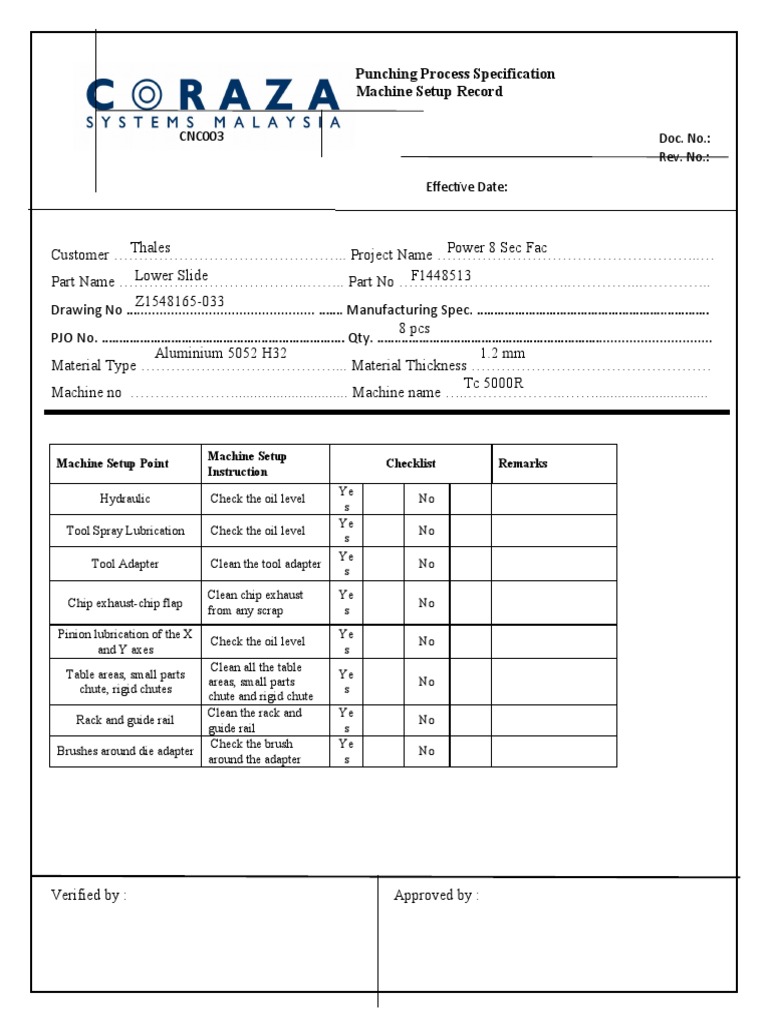 CORAZA
SYSTEMS MALAYSIA
CNC003

Punching Process Specification
Machine Setup Record

Doc. No.:
Rev. No.:

Effective Date:

Customer Thales Project Name Power 8 Sec Fac
Part Name Lower Slide Part No F1448513
Drawing No Z1548165-033 Manufacturing Spec.
PJO No. Qty. 8 pcs
Material Type Aluminium 5052 H32 Material Thickness 1.2 mm
Machine no Machine name Tc 5000R

| Machine Setup Point | Machine Setup Instruction | Checklist | | | | Remarks |
|---|---|---|---|---|---|---|
| Hydraulic | Check the oil level | Yes | | No | | |
| Tool Spray Lubrication | Check the oil level | Yes | | No | | |
| Tool Adapter | Clean the tool adapter | Yes | | No | | |
| Chip exhaust-chip flap | Clean chip exhaust from any scrap | Yes | | No | | |
| Pinion lubrication of the X and Y axes | Check the oil level | Yes | | No | | |
| Table areas, small parts chute, rigid chutes | Clean all the table areas, small parts chute and rigid chute | Yes | | No | | |
| Rack and guide rail | Clean the rack and guide rail | Yes | | No | | |
| Brushes around die adapter | Check the brush around the adapter | Yes | | No | | |

Verified by :

Approved by :